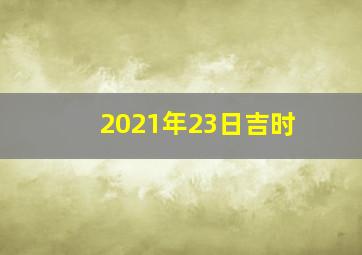 2021年23日吉时